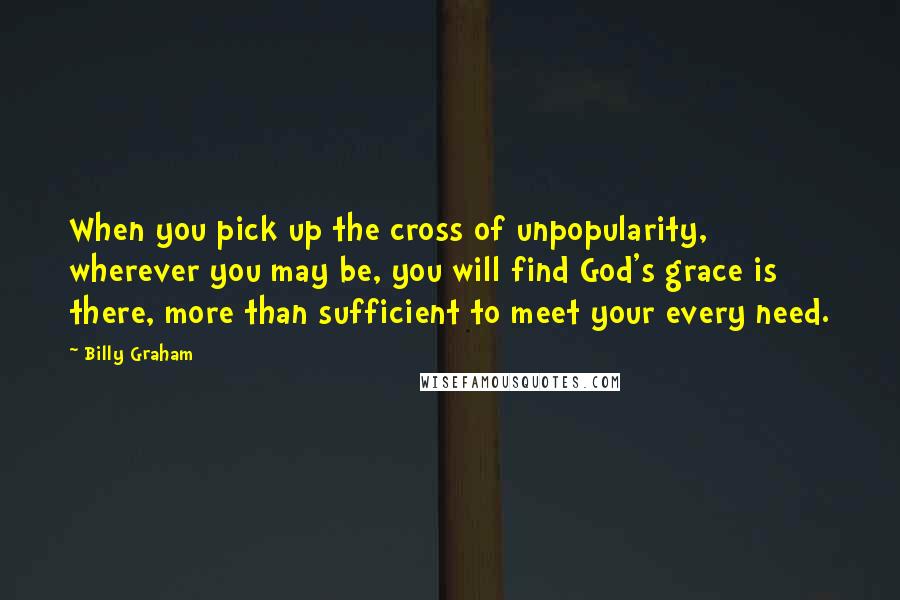 When you pick up the cross of unpopularity, wherever you may be, you will find God's grace is there, more than sufficient to meet your every need.

- Billy Graham

WISEFAMOUSQUOTES.COM